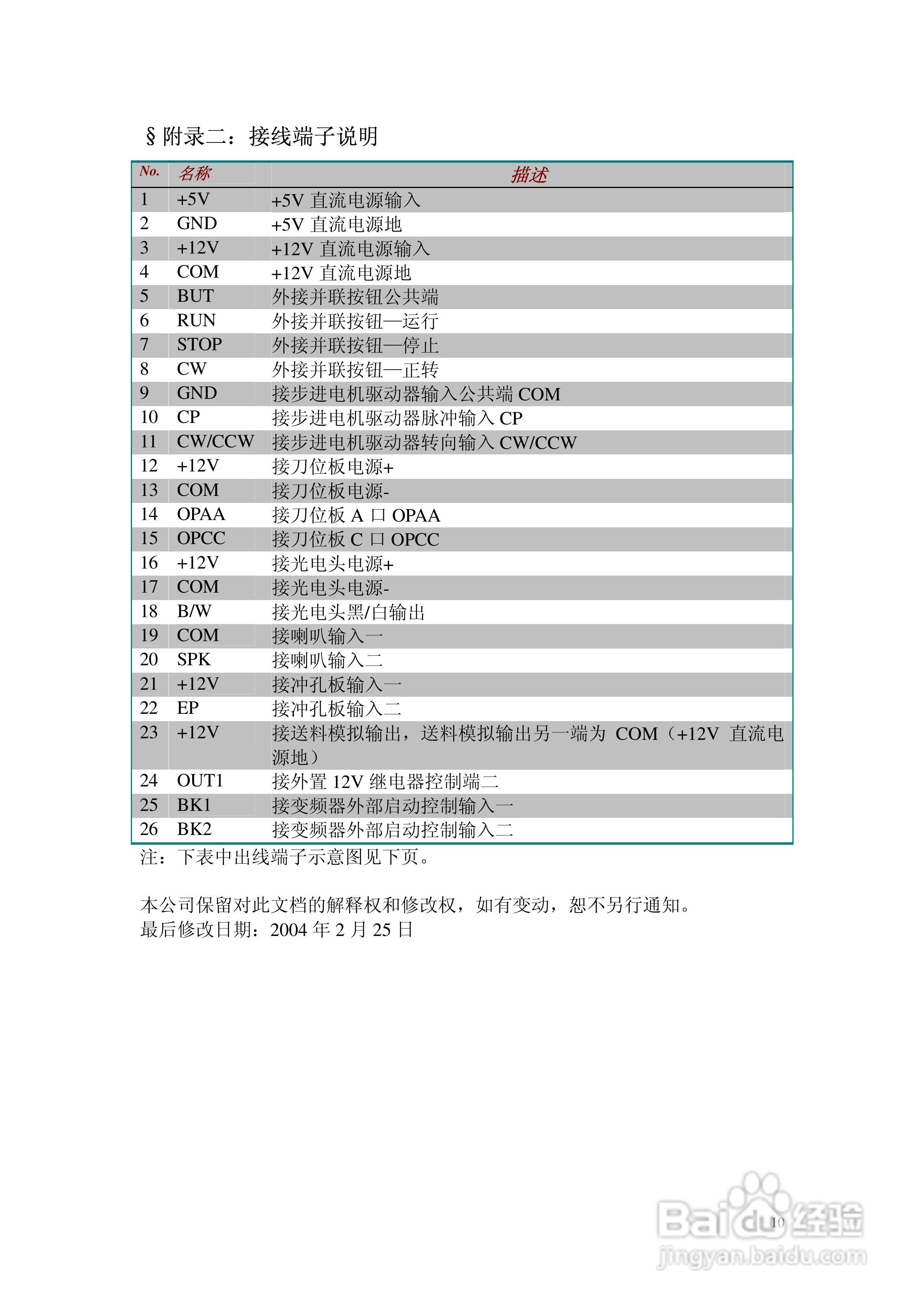 §附录二：接线端子说明

| No. | 名称 | 描述 |
|---|---|---|
| 1 | +5V | +5V 直流电源输入 |
| 2 | GND | +5V 直流电源地 |
| 3 | +12V | +12V 直流电源输入 |
| 4 | COM | +12V 直流电源地 |
| 5 | BUT | 外接并联按钮公共端 |
| 6 | RUN | 外接并联按钮—运行 |
| 7 | STOP | 外接并联按钮—停止 |
| 8 | CW | 外接并联按钮—正转 |
| 9 | GND | 接步进电机驱动器输入公共端 COM |
| 10 | CP | 接步进电机驱动器脉冲输入 CP |
| 11 | CW/CCW | 接步进电机驱动器转向输入 CW/CCW |
| 12 | +12V | 接刀位板电源+ |
| 13 | COM | 接刀位板电源- |
| 14 | OPAA | 接刀位板 A 口 OPAA |
| 15 | OPCC | 接刀位板 C 口 OPCC |
| 16 | +12V | 接光电头电源+ |
| 17 | COM | 接光电头电源- |
| 18 | B/W | 接光电头黑/白输出 |
| 19 | COM | 接喇叭输入一 |
| 20 | SPK | 接喇叭输入二 |
| 21 | +12V | 接冲孔板输入一 |
| 22 | EP | 接冲孔板输入二 |
| 23 | +12V | 接送料模拟输出，送料模拟输出另一端为 COM（+12V 直流电源地） |
| 24 | OUT1 | 接外置 12V 继电器控制端二 |
| 25 | BK1 | 接变频器外部启动控制输入一 |
| 26 | BK2 | 接变频器外部启动控制输入二 |

注：下表中出线端子示意图见下页。

本公司保留对此文档的解释权和修改权，如有变动，恕不另行通知。
最后修改日期：2004 年 2 月 25 日

10

Baidu经验
jingyan.baidu.com